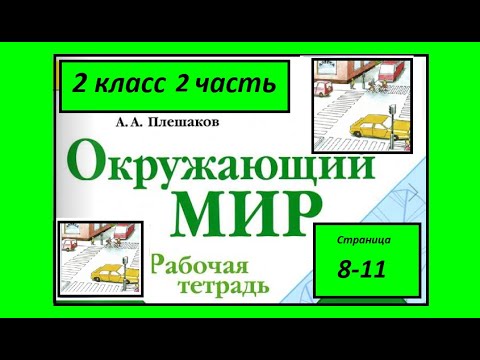 2 класс 2 часть

А. А. Плешаков

Окружающий
МИР

Рабочая
тетрадь

Страница
8-11